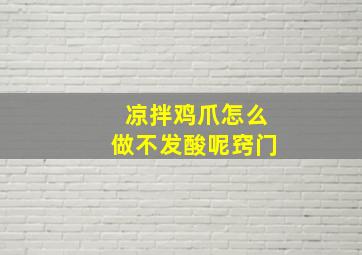 凉拌鸡爪怎么
做不发酸呢窍门